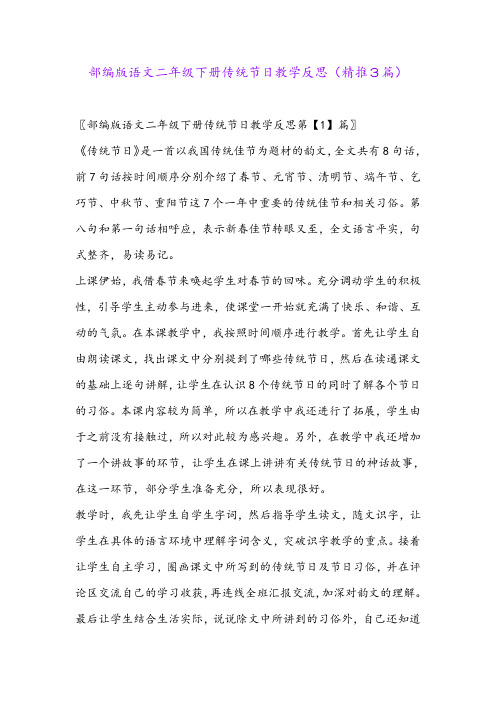 部编版语文二年级下册传统节日教学反思（精推3篇）

〖部编版语文二年级下册传统节日教学反思第【1】篇〗

《传统节日》是一首以我国传统佳节为题材的韵文，全文共有8句话，前7句话按时间顺序分别介绍了春节、元宵节、清明节、端午节、乞巧节、中秋节、重阳节这7个一年中重要的传统佳节和相关习俗。第八句和第一句话相呼应，表示新春佳节转眼又至，全文语言平实，句式整齐，易读易记。

上课伊始，我借春节来唤起学生对春节的回味。充分调动学生的积极性，引导学生主动参与进来，使课堂一开始就充满了快乐、和谐、互动的气氛。在本课教学中，我按照时间顺序进行教学。首先让学生自由朗读课文，找出课文中分别提到了哪些传统节日，然后在读通课文的基础上逐句讲解，让学生在认识8个传统节日的同时了解各个节日的习俗。本课内容较为简单，所以在教学中我还进行了拓展，学生由于之前没有接触过，所以对此较为感兴趣。另外，在教学中我还增加了一个讲故事的环节，让学生在课上讲讲有关传统节日的神话故事，在这一环节，部分学生准备充分，所以表现很好。

教学时，我先让学生自学生字词，然后指导学生读文，随文识字，让学生在具体的语言环境中理解字词含义，突破识字教学的重点。接着让学生自主学习，圈画课文中所写到的传统节日及节日习俗，并在评论区交流自己的学习收获，再连线全班汇报交流，加深对韵文的理解。最后让学生结合生活实际，说说除文中所讲到的习俗外，自己还知道